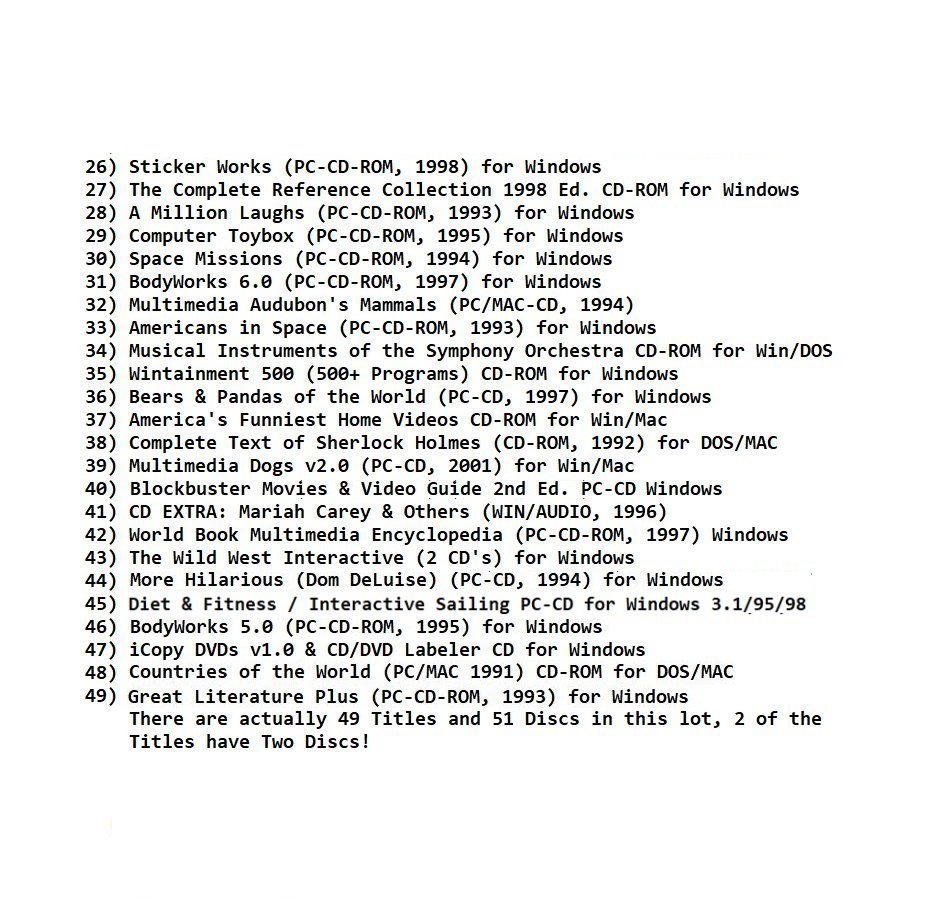 26) Sticker Works (PC-CD-ROM, 1998) for Windows
27) The Complete Reference Collection 1998 Ed. CD-ROM for Windows
28) A Million Laughs (PC-CD-ROM, 1993) for Windows
29) Computer Toybox (PC-CD-ROM, 1995) for Windows
30) Space Missions (PC-CD-ROM, 1994) for Windows
31) BodyWorks 6.0 (PC-CD-ROM, 1997) for Windows
32) Multimedia Audubon's Mammals (PC/MAC-CD, 1994)
33) Americans in Space (PC-CD-ROM, 1993) for Windows
34) Musical Instruments of the Symphony Orchestra CD-ROM for Win/DOS
35) Wintainment 500 (500+ Programs) CD-ROM for Windows
36) Bears & Pandas of the World (PC-CD, 1997) for Windows
37) America's Funniest Home Videos CD-ROM for Win/Mac
38) Complete Text of Sherlock Holmes (CD-ROM, 1992) for DOS/MAC
39) Multimedia Dogs v2.0 (PC-CD, 2001) for Win/Mac
40) Blockbuster Movies & Video Guide 2nd Ed. PC-CD Windows
41) CD EXTRA: Mariah Carey & Others (WIN/AUDIO, 1996)
42) World Book Multimedia Encyclopedia (PC-CD-ROM, 1997) Windows
43) The Wild West Interactive (2 CD's) for Windows
44) More Hilarious (Dom DeLuise) (PC-CD, 1994) for Windows
45) Diet & Fitness / Interactive Sailing PC-CD for Windows 3.1/95/98
46) BodyWorks 5.0 (PC-CD-ROM, 1995) for Windows
47) iCopy DVDs v1.0 & CD/DVD Labeler CD for Windows
48) Countries of the World (PC/MAC 1991) CD-ROM for DOS/MAC
49) Great Literature Plus (PC-CD-ROM, 1993) for Windows
There are actually 49 Titles and 51 Discs in this lot, 2 of the Titles have Two Discs!